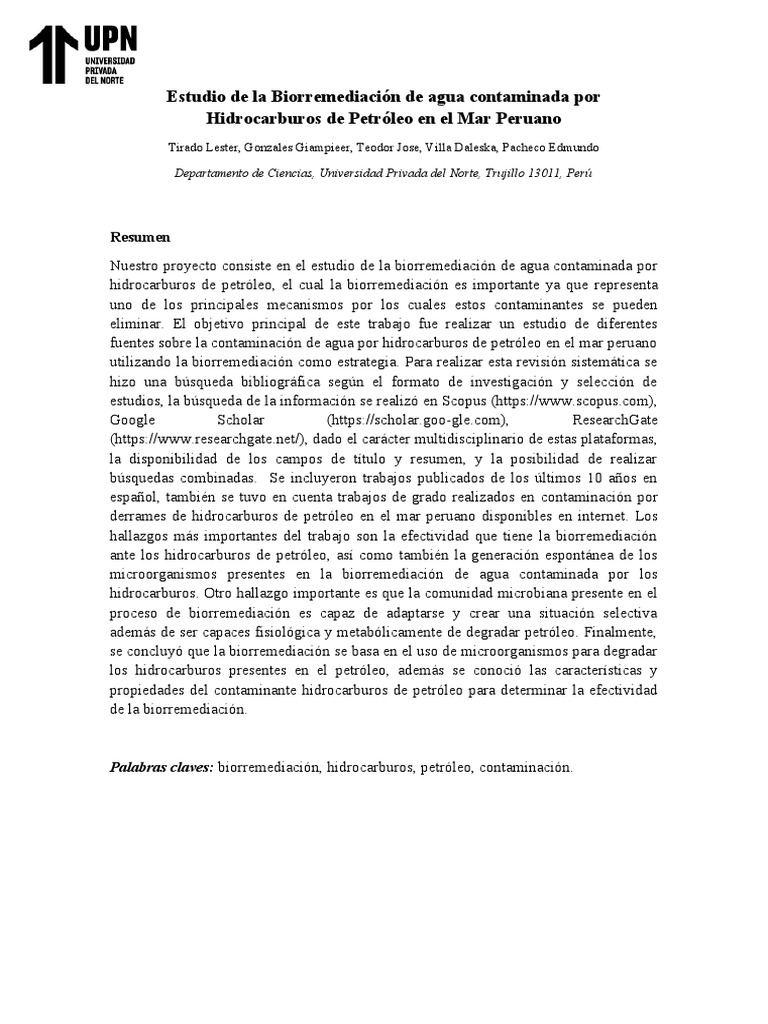 UPN
UNIVERSIDAD PRIVADA DEL NORTE

Estudio de la Biorremediación de agua contaminada por Hidrocarburos de Petróleo en el Mar Peruano

Tirado Lester, Gonzales Giampieer, Teodor Jose, Villa Daleska, Pacheco Edmundo

Departamento de Ciencias, Universidad Privada del Norte, Trujillo 13011, Perú

Resumen

Nuestro proyecto consiste en el estudio de la biorremediación de agua contaminada por hidrocarburos de petróleo, el cual la biorremediación es importante ya que representa uno de los principales mecanismos por los cuales estos contaminantes se pueden eliminar. El objetivo principal de este trabajo fue realizar un estudio de diferentes fuentes sobre la contaminación de agua por hidrocarburos de petróleo en el mar peruano utilizando la biorremediación como estrategia. Para realizar esta revisión sistemática se hizo una búsqueda bibliográfica según el formato de investigación y selección de estudios, la búsqueda de la información se realizó en Scopus (https://www.scopus.com), Google Scholar (https://scholar.goo-gle.com), ResearchGate (https://www.researchgate.net/), dado el carácter multidisciplinario de estas plataformas, la disponibilidad de los campos de título y resumen, y la posibilidad de realizar búsquedas combinadas. Se incluyeron trabajos publicados de los últimos 10 años en español, también se tuvo en cuenta trabajos de grado realizados en contaminación por derrames de hidrocarburos de petróleo en el mar peruano disponibles en internet. Los hallazgos más importantes del trabajo son la efectividad que tiene la biorremediación ante los hidrocarburos de petróleo, así como también la generación espontánea de los microorganismos presentes en la biorremediación de agua contaminada por los hidrocarburos. Otro hallazgo importante es que la comunidad microbiana presente en el proceso de biorremediación es capaz de adaptarse y crear una situación selectiva además de ser capaces fisiológica y metabólicamente de degradar petróleo. Finalmente, se concluyó que la biorremediación se basa en el uso de microorganismos para degradar los hidrocarburos presentes en el petróleo, además se conoció las características y propiedades del contaminante hidrocarburos de petróleo para determinar la efectividad de la biorremediación.

Palabras claves: biorremediación, hidrocarburos, petróleo, contaminación.